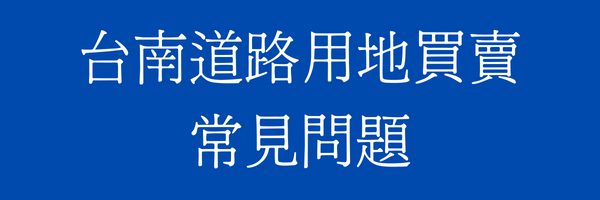 台南道路用地買賣
常見問題